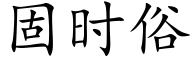 固时俗